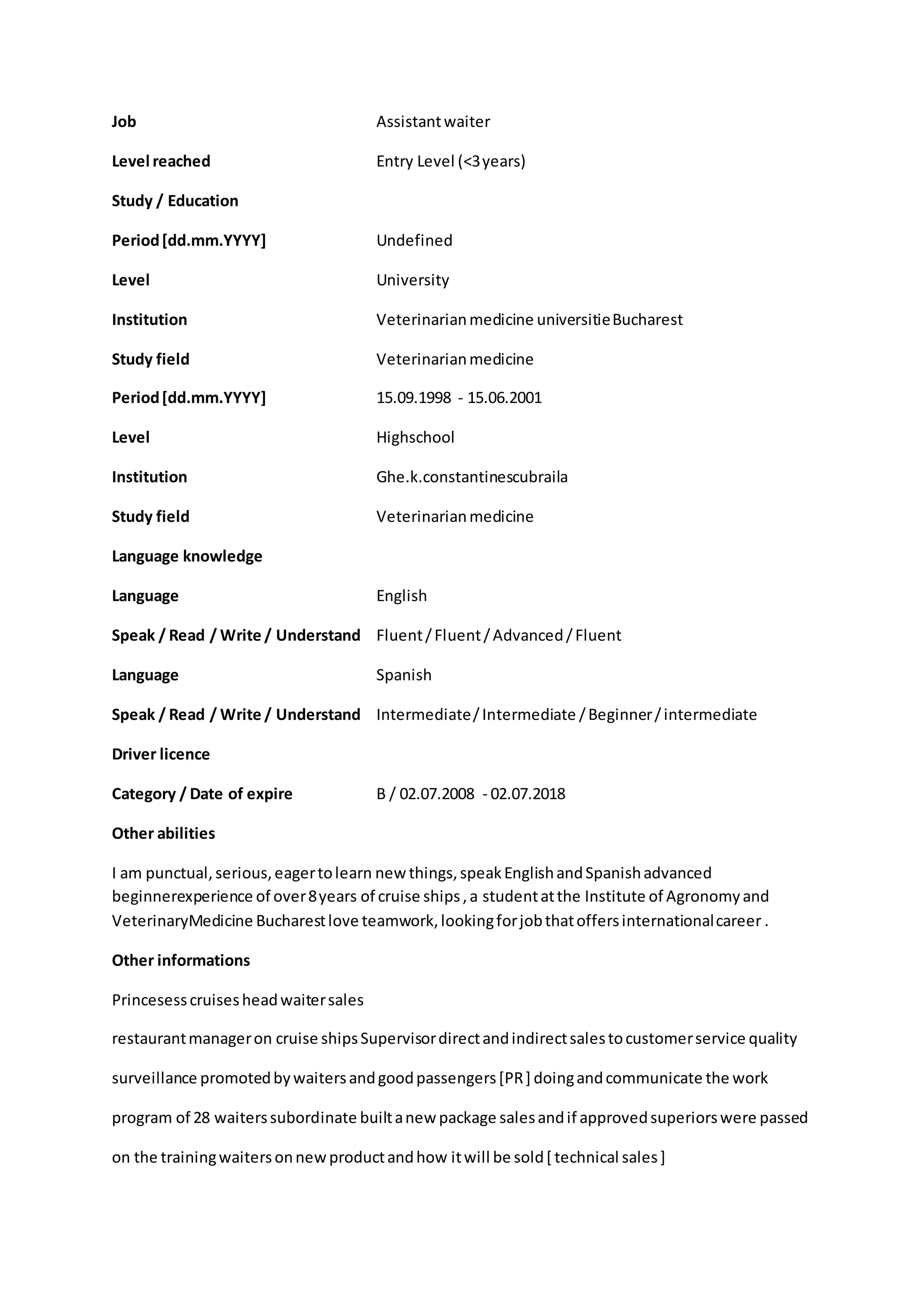 Job Assistant waiter

Level reached Entry Level (<3 years)

Study / Education

Period [dd.mm.YYYY] Undefined

Level University

Institution Veterinarian medicine universitie Bucharest

Study field Veterinarian medicine

Period [dd.mm.YYYY] 15.09.1998 - 15.06.2001

Level Highschool

Institution Ghe.k.constantinescubraila

Study field Veterinarian medicine

Language knowledge

Language English

Speak / Read / Write / Understand Fluent / Fluent / Advanced / Fluent

Language Spanish

Speak / Read / Write / Understand Intermediate / Intermediate / Beginner / intermediate

Driver licence

Category / Date of expire B / 02.07.2008 - 02.07.2018

Other abilities

I am punctual, serious, eager to learn new things, speak English and Spanish advanced beginnerexperience of over 8 years of cruise ships , a student at the Institute of Agronomy and VeterinaryMedicine Bucharest love teamwork, looking for job that offers international career .

Other informations

Princesess cruises head waiter sales

restaurant manager on cruise ships Supervisor direct and indirect sales to customer service quality surveillance promoted by waiters and good passengers [PR ] doing and communicate the work program of 28 waiters subordinate built a new package sales and if approved superiors were passed on the training waiters on new product and how it will be sold [ technical sales ]